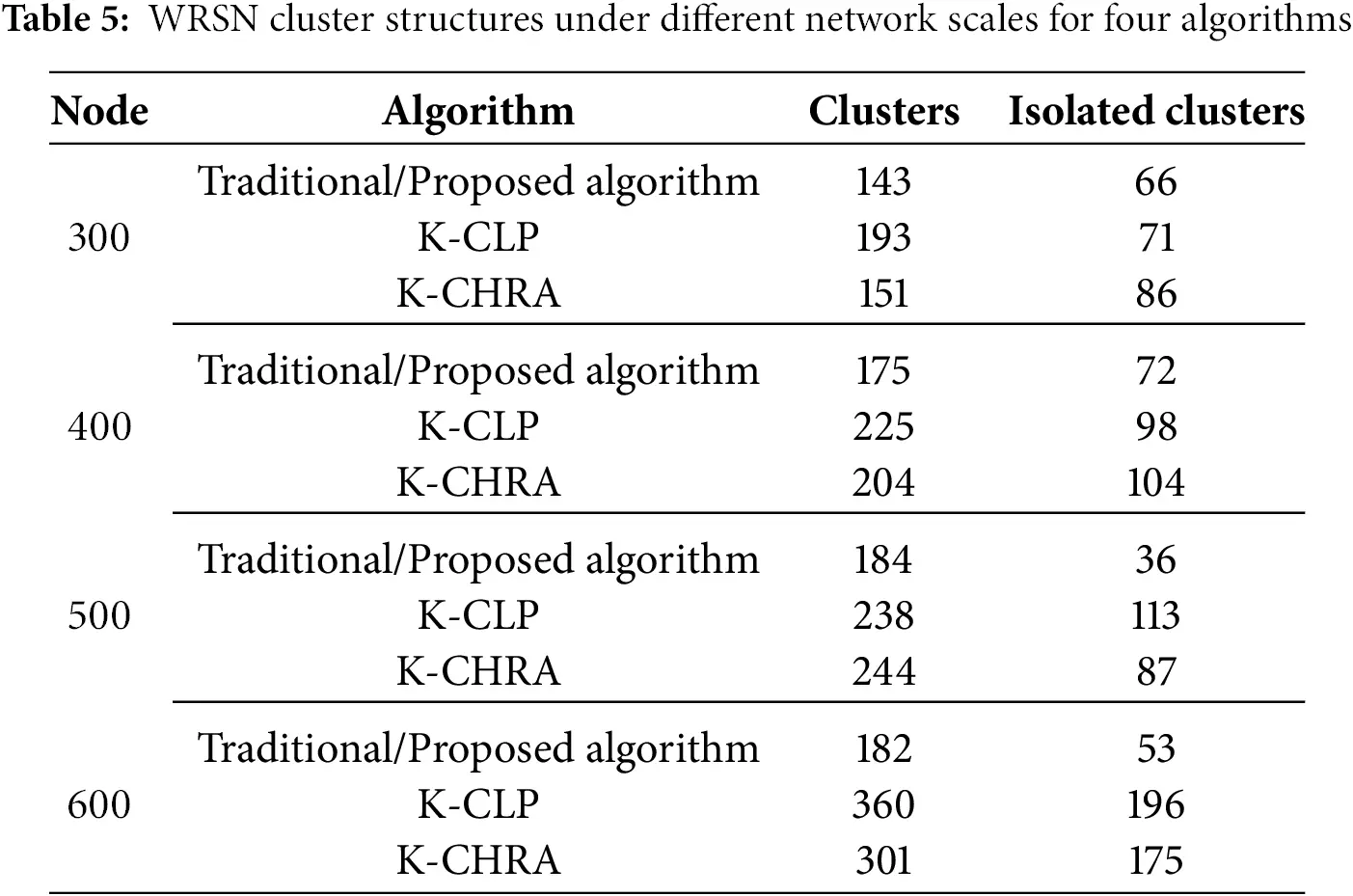 **Table 5:** WRSN cluster structures under different network scales for four algorithms

| Node | Algorithm | Clusters | Isolated clusters |
|---|---|---|---|
| 300 | Traditional/Proposed algorithm | 143 | 66 |
| | K-CLP | 193 | 71 |
| | K-CHRA | 151 | 86 |
| 400 | Traditional/Proposed algorithm | 175 | 72 |
| | K-CLP | 225 | 98 |
| | K-CHRA | 204 | 104 |
| 500 | Traditional/Proposed algorithm | 184 | 36 |
| | K-CLP | 238 | 113 |
| | K-CHRA | 244 | 87 |
| 600 | Traditional/Proposed algorithm | 182 | 53 |
| | K-CLP | 360 | 196 |
| | K-CHRA | 301 | 175 |